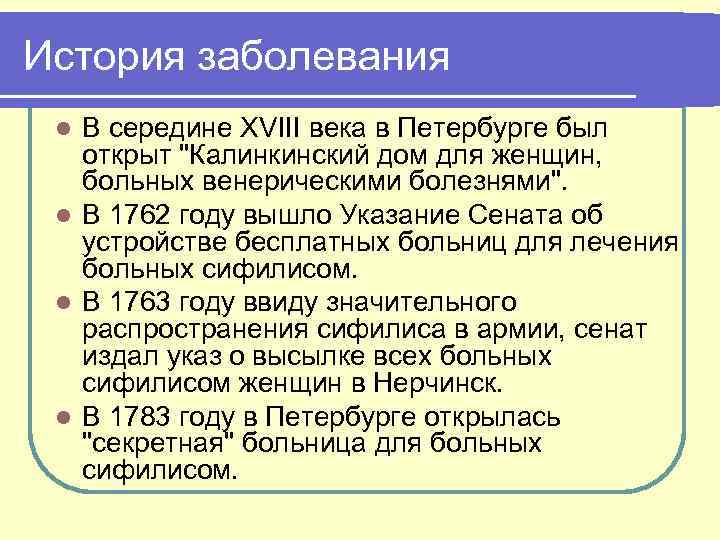 История заболевания

• В середине XVIII века в Петербурге был открыт "Калинкинский дом для женщин, больных венерическими болезнями".

• В 1762 году вышло Указание Сената об устройстве бесплатных больниц для лечения больных сифилисом.

• В 1763 году ввиду значительного распространения сифилиса в армии, сенат издал указ о высылке всех больных сифилисом женщин в Нерчинск.

• В 1783 году в Петербурге открылась "секретная" больница для больных сифилисом.